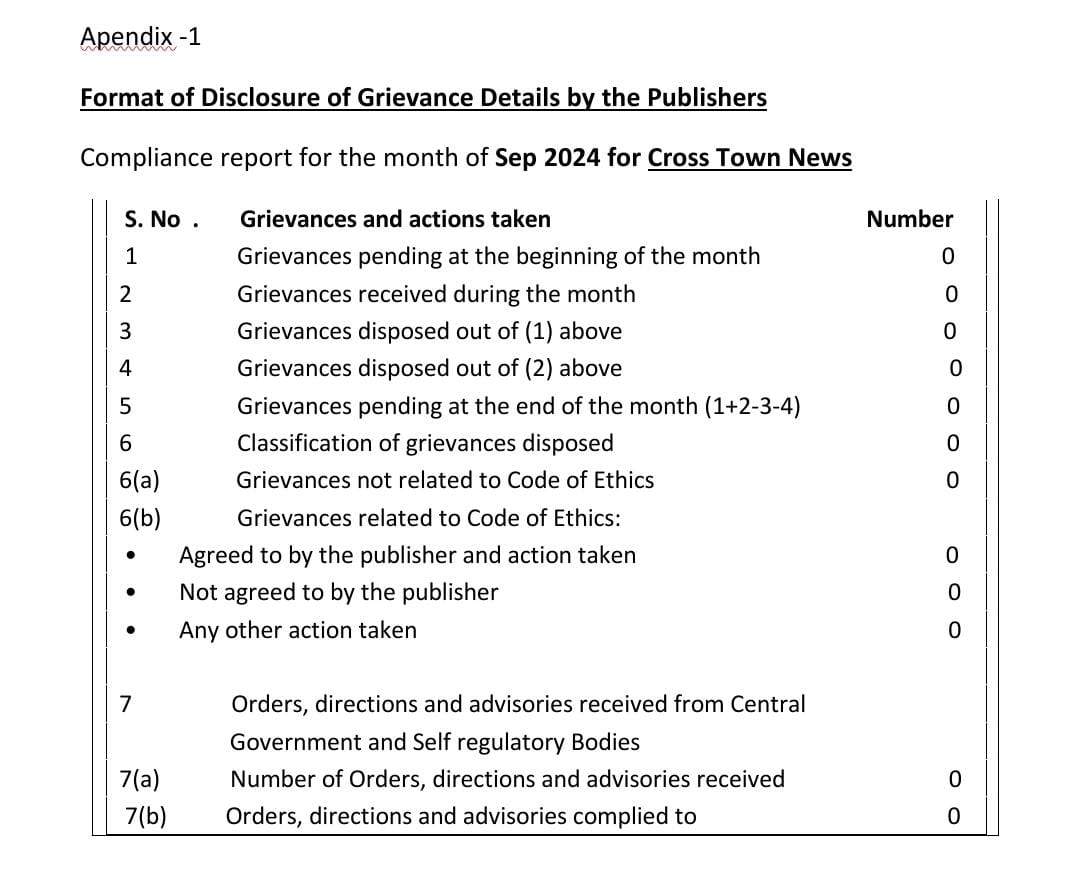 Apendix -1

Format of Disclosure of Grievance Details by the Publishers

Compliance report for the month of Sep 2024 for Cross Town News

| S. No . | Grievances and actions taken | Number |
|---|---|---|
| 1 | Grievances pending at the beginning of the month | 0 |
| 2 | Grievances received during the month | 0 |
| 3 | Grievances disposed out of (1) above | 0 |
| 4 | Grievances disposed out of (2) above | 0 |
| 5 | Grievances pending at the end of the month (1+2-3-4) | 0 |
| 6 | Classification of grievances disposed | 0 |
| 6(a) | Grievances not related to Code of Ethics | 0 |
| 6(b) | Grievances related to Code of Ethics: | |
| • | Agreed to by the publisher and action taken | 0 |
| • | Not agreed to by the publisher | 0 |
| • | Any other action taken | 0 |
| 7 | Orders, directions and advisories received from Central Government and Self regulatory Bodies | |
| 7(a) | Number of Orders, directions and advisories received | 0 |
| 7(b) | Orders, directions and advisories complied to | 0 |